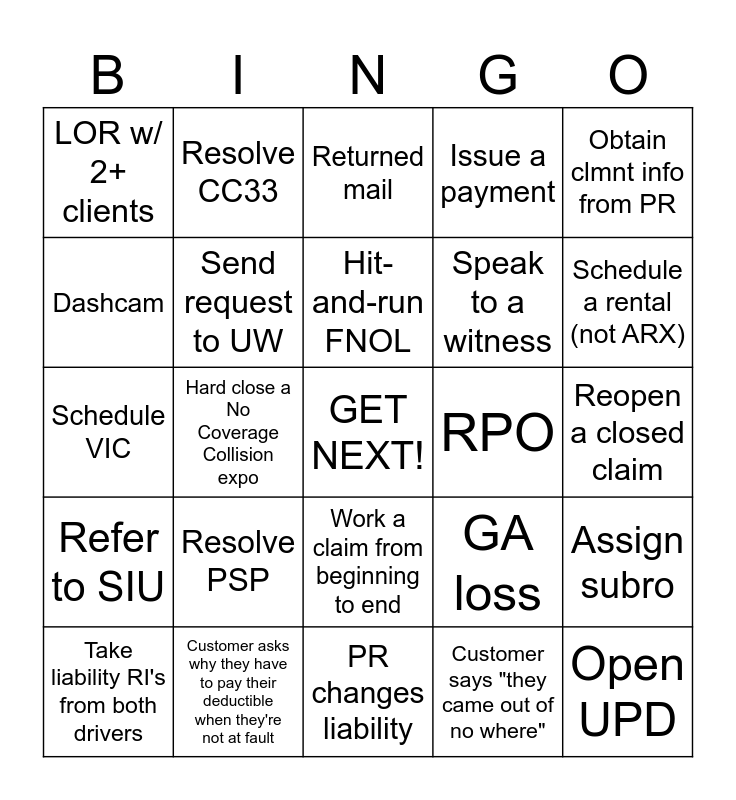 | B | I | N | G | O |
|---|---|---|---|---|
| LOR w/ 2+ clients | Resolve CC33 | Returned mail | Issue a payment | Obtain clmnt info from PR |
| Dashcam | Send request to UW | Hit-and-run FNOL | Speak to a witness | Schedule a rental (not ARX) |
| Schedule VIC | Hard close a No Coverage Collision expo | GET NEXT! | RPO | Reopen a closed claim |
| Refer to SIU | Resolve PSP | Work a claim from beginning to end | GA loss | Assign subro |
| Take liability RI's from both drivers | Customer asks why they have to pay their deductible when they're not at fault | PR changes liability | Customer says "they came out of no where" | Open UPD |